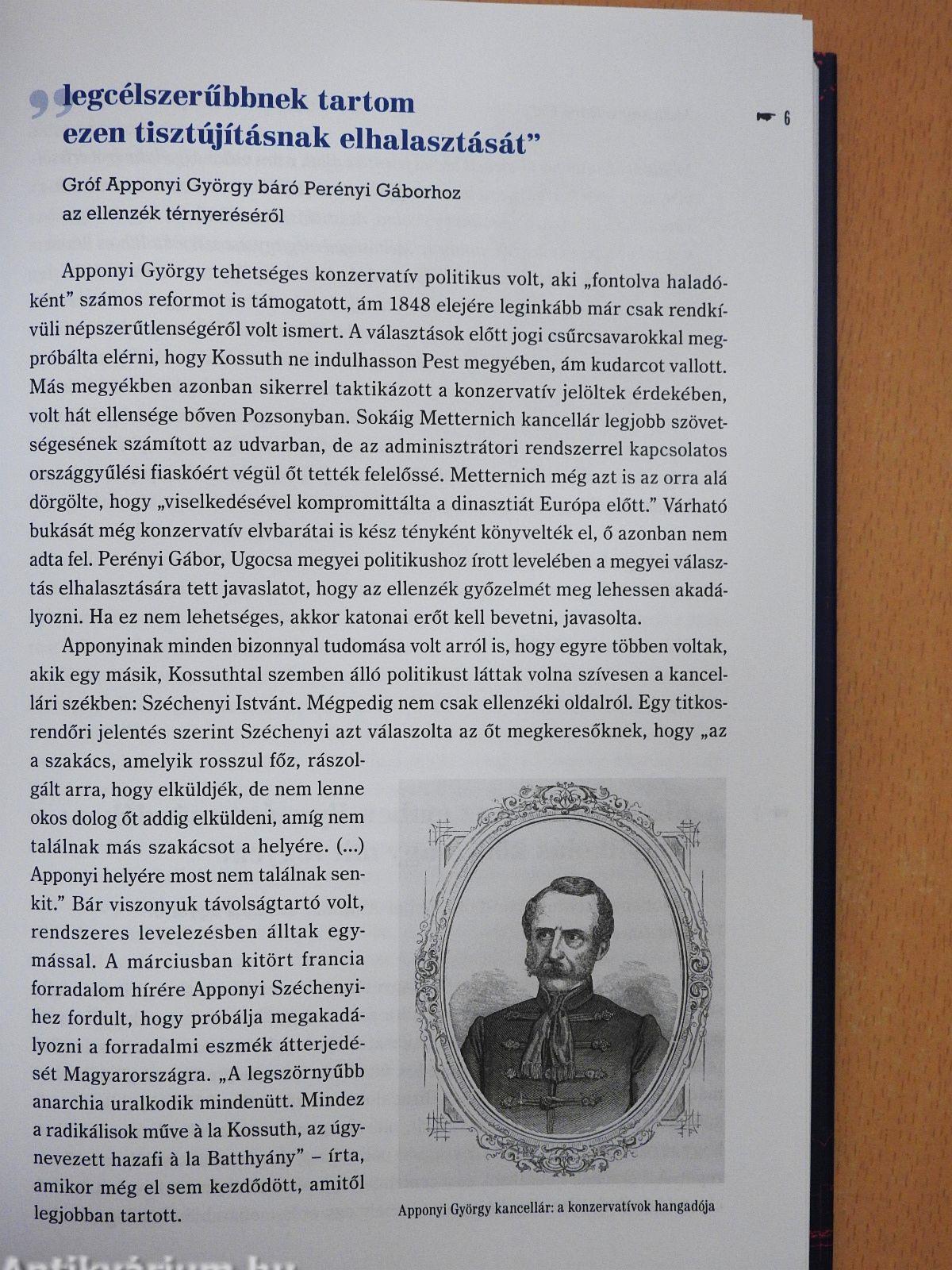 „legcélszerűbbnek tartom ezen tisztújításnak elhalasztását”

6

Gróf Apponyi György báró Perényi Gáborhoz az ellenzék térnyeréséről

Apponyi György tehetséges konzervatív politikus volt, aki „fontolva haladóként” számos reformot is támogatott, ám 1848 elejére leginkább már csak rendkívüli népszerűtlenségéről volt ismert. A választások előtt jogi csűrcsavarokkal megpróbálta elérni, hogy Kossuth ne indulhasson Pest megyében, ám kudarcot vallott. Más megyékben azonban sikerrel taktikázott a konzervatív jelöltek érdekében, volt hát ellensége bőven Pozsonyban. Sokáig Metternich kancellár legjobb szövetségesének számított az udvarban, de az adminisztrátori rendszerrel kapcsolatos országgyűlési fiaskóért végül őt tették felelőssé. Metternich még azt is az orra alá dörgölte, hogy „viselkedésével kompromittálta a dinasztiát Európa előtt.” Várható bukását még konzervatív elvbarátai is kész tényként könyvelték el, ő azonban nem adta fel. Perényi Gábor, Ugocsa megyei politikushoz írott levelében a megyei választás elhalasztására tett javaslatot, hogy az ellenzék győzelmét meg lehessen akadályozni. Ha ez nem lehetséges, akkor katonai erőt kell bevetni, javasolta.

Apponyinak minden bizonnyal tudomása volt arról is, hogy egyre többen voltak, akik egy másik, Kossuthtal szemben álló politikust láttak volna szívesen a kancellári székben: Széchenyi Istvánt. Mégpedig nem csak ellenzéki oldalról. Egy titkosrendőri jelentés szerint Széchenyi azt válaszolta az őt megkeresőknek, hogy „az a szakács, amelyik rosszul főz, rászolgált arra, hogy elküldjék, de nem lenne okos dolog őt addig elküldeni, amíg nem találnak más szakácsot a helyére. (...) Apponyi helyére most nem találnak senkit.” Bár viszonyuk távolságtartó volt, rendszeres levelezésben álltak egymással. A márciusban kitört francia forradalom hírére Apponyi Széchenyihez fordult, hogy próbálja megakadályozni a forradalmi eszmék átterjedését Magyarországra. „A legszörnyűbb anarchia uralkodik mindenütt. Mindez a radikálisok műve à la Kossuth, az úgynevezett hazafi à la Batthyány” – írta, amikor még el sem kezdődött, amitől legjobban tartott.

Apponyi György kancellár: a konzervatívok hangadója

Antikvárium.hu